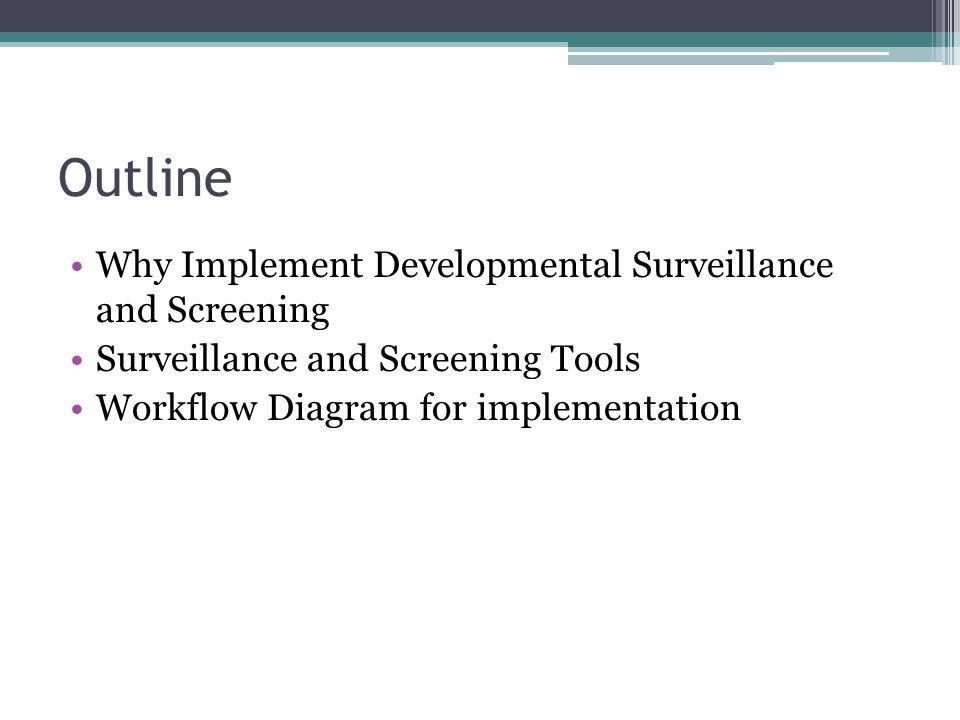 Outline

• Why Implement Developmental Surveillance and Screening
• Surveillance and Screening Tools
• Workflow Diagram for implementation